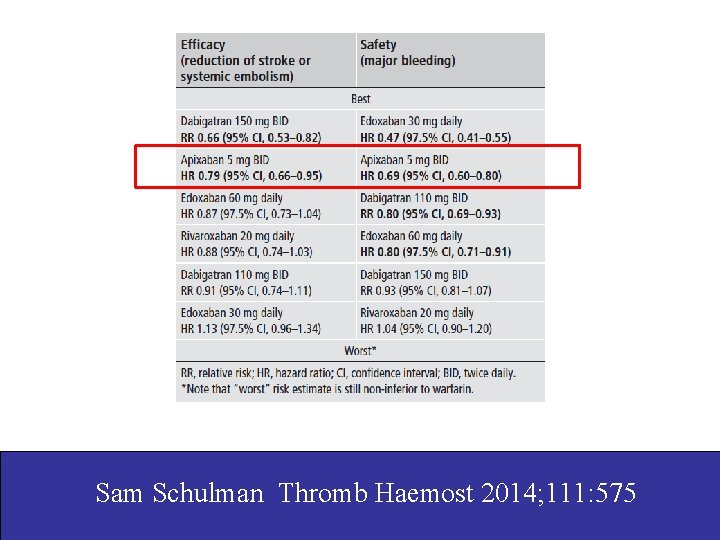 | Efficacy (reduction of stroke or systemic embolism) | Safety (major bleeding) |
|---|---|
| Best | |
| Dabigatran 150 mg BID RR 0.66 (95% CI, 0.53–0.82) | Edoxaban 30 mg daily HR 0.47 (97.5% CI, 0.41–0.55) |
| Apixaban 5 mg BID HR 0.79 (95% CI, 0.66–0.95) | Apixaban 5 mg BID HR 0.69 (95% CI, 0.60–0.80) |
| Edoxaban 60 mg daily HR 0.87 (97.5% CI, 0.73–1.04) | Dabigatran 110 mg BID RR 0.80 (95% CI, 0.69–0.93) |
| Rivaroxaban 20 mg daily HR 0.88 (95% CI, 0.74–1.03) | Edoxaban 60 mg daily HR 0.80 (97.5% CI, 0.71–0.91) |
| Dabigatran 110 mg BID RR 0.91 (95% CI, 0.74–1.11) | Dabigatran 150 mg BID RR 0.93 (95% CI, 0.81–1.07) |
| Edoxaban 30 mg daily HR 1.13 (97.5% CI, 0.96–1.34) | Rivaroxaban 20 mg daily HR 1.04 (95% CI, 0.90–1.20) |
| Worst* | |

RR, relative risk; HR, hazard ratio; CI, confidence interval; BID, twice daily.
*Note that "worst" risk estimate is still non-inferior to warfarin.

Sam Schulman Thromb Haemost 2014;111:575